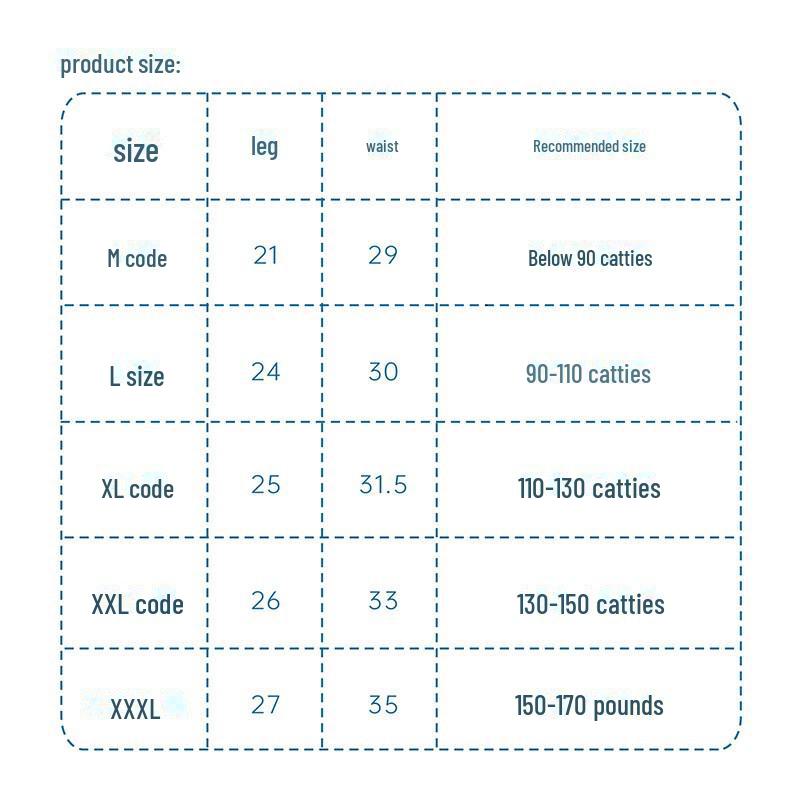 product size:

| size | leg | waist | Recommended size |
|---|---|---|---|
| M code | 21 | 29 | Below 90 catties |
| L size | 24 | 30 | 90-110 catties |
| XL code | 25 | 31.5 | 110-130 catties |
| XXL code | 26 | 33 | 130-150 catties |
| XXXL | 27 | 35 | 150-170 pounds |